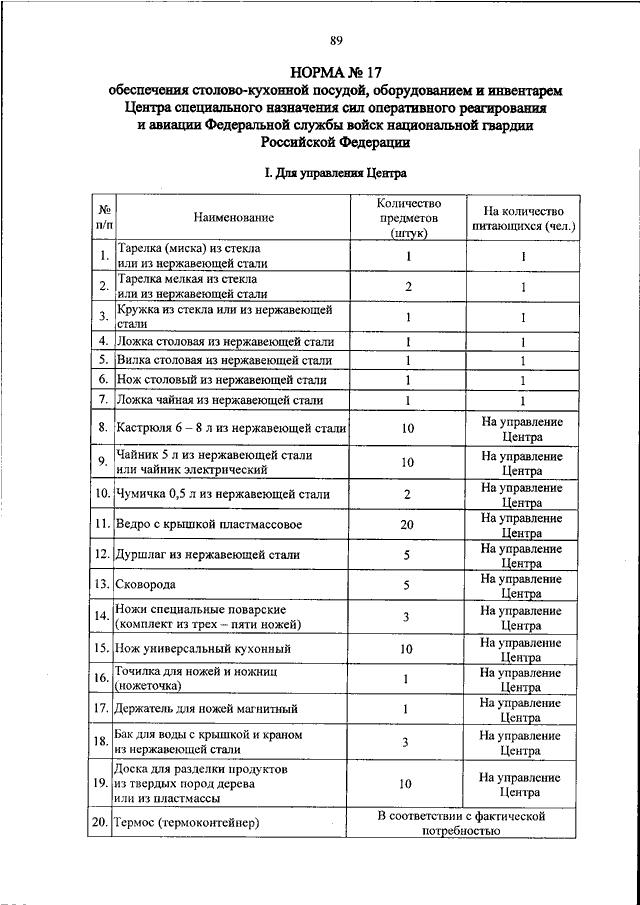 89

НОРМА № 17
обеспечения столово-кухонной посудой, оборудованием и инвентарем Центра специального назначения сил оперативного реагирования и авиации Федеральной службы войск национальной гвардии Российской Федерации

I. Для управления Центра

| № п/п | Наименование | Количество предметов (штук) | На количество питающихся (чел.) |
|---|---|---|---|
| 1. | Тарелка (миска) из стекла или из нержавеющей стали | 1 | 1 |
| 2. | Тарелка мелкая из стекла или из нержавеющей стали | 2 | 1 |
| 3. | Кружка из стекла или из нержавеющей стали | 1 | 1 |
| 4. | Ложка столовая из нержавеющей стали | 1 | 1 |
| 5. | Вилка столовая из нержавеющей стали | 1 | 1 |
| 6. | Нож столовый из нержавеющей стали | 1 | 1 |
| 7. | Ложка чайная из нержавеющей стали | 1 | 1 |
| 8. | Кастрюля 6 – 8 л из нержавеющей стали | 10 | На управление Центра |
| 9. | Чайник 5 л из нержавеющей стали или чайник электрический | 10 | На управление Центра |
| 10. | Чумичка 0,5 л из нержавеющей стали | 2 | На управление Центра |
| 11. | Ведро с крышкой пластмассовое | 20 | На управление Центра |
| 12. | Дуршлаг из нержавеющей стали | 5 | На управление Центра |
| 13. | Сковорода | 5 | На управление Центра |
| 14. | Ножи специальные поварские (комплект из трех – пяти ножей) | 3 | На управление Центра |
| 15. | Нож универсальный кухонный | 10 | На управление Центра |
| 16. | Точилка для ножей и ножниц (ножеточка) | 1 | На управление Центра |
| 17. | Держатель для ножей магнитный | 1 | На управление Центра |
| 18. | Бак для воды с крышкой и краном из нержавеющей стали | 3 | На управление Центра |
| 19. | Доска для разделки продуктов из твердых пород дерева или из пластмассы | 10 | На управление Центра |
| 20. | Термос (термоконтейнер) | В соответствии с фактической потребностью | |